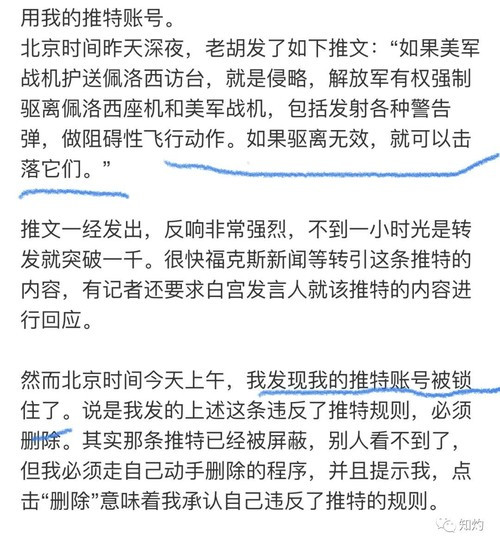 用我的推特账号。
北京时间昨天深夜，老胡发了如下推文：“如果美军战机护送佩洛西访台，就是侵略，解放军有权强制驱离佩洛西座机和美军战机，包括发射各种警告弹，做阻碍性飞行动作。如果驱离无效，就可以击落它们。”

推文一经发出，反响非常强烈，不到一小时光是转发就突破一千。很快福克斯新闻等转引这条推特的内容，有记者还要求白宫发言人就该推特的内容进行回应。

然而北京时间今天上午，我发现我的推特账号被锁住了。说是我发的上述这条违反了推特规则，必须删除。其实那条推特已经被屏蔽，别人看不到了，但我必须走自己动手删除的程序，并且提示我，点击“删除”意味着我承认自己违反了推特的规则。

知灼